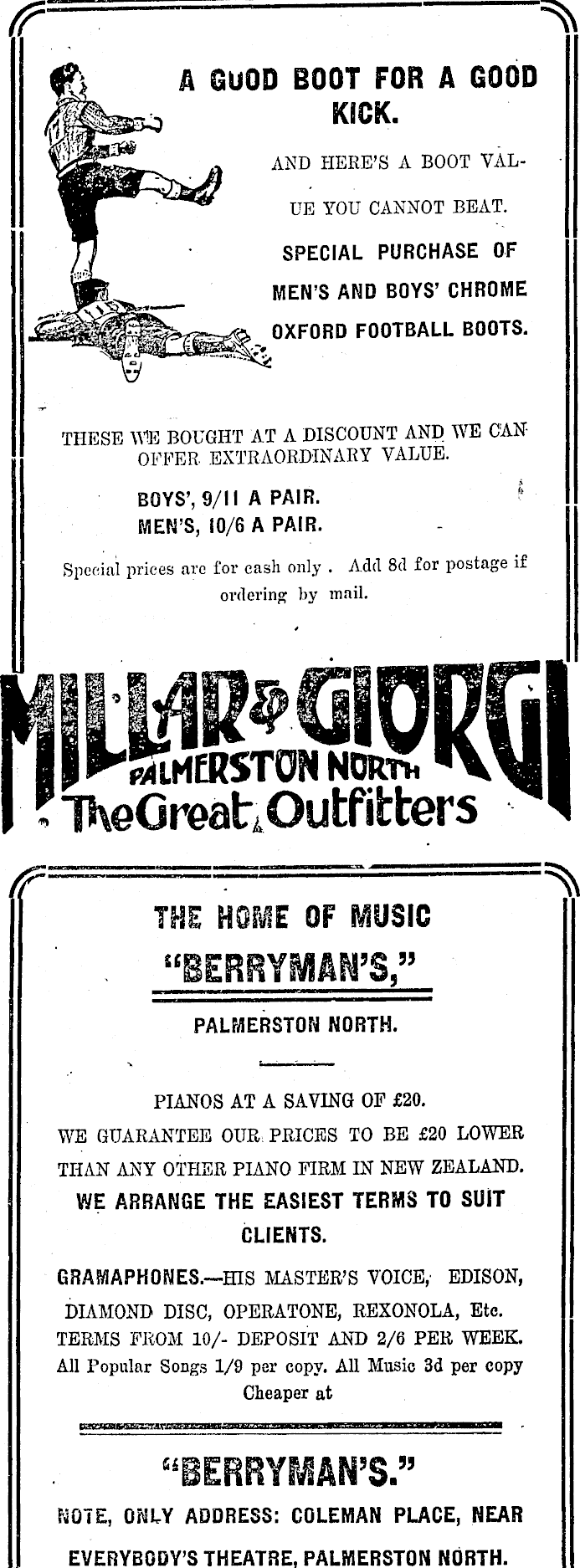 A GUOD BOOT FOR A GOOD KICK.

AND HERE'S A BOOT VALUE YOU CANNOT BEAT.

SPECIAL PURCHASE OF MEN'S AND BOYS' CHROME OXFORD FOOTBALL BOOTS.

THESE WE BOUGHT AT A DISCOUNT AND WE CAN OFFER EXTRAORDINARY VALUE.

BOYS', 9/11 A PAIR.
MEN'S, 10/6 A PAIR.

Special prices are for cash only . Add 8d for postage if ordering by mail.

MILLAR & GIORGI
PALMERSTON NORTH
The Great Outfitters

THE HOME OF MUSIC
"BERRYMAN'S,"

PALMERSTON NORTH.

PIANOS AT A SAVING OF £20.
WE GUARANTEE OUR PRICES TO BE £20 LOWER THAN ANY OTHER PIANO FIRM IN NEW ZEALAND.
WE ARRANGE THE EASIEST TERMS TO SUIT CLIENTS.

GRAMAPHONES.—HIS MASTER'S VOICE, EDISON, DIAMOND DISC, OPERATONE, REXONOLA, Etc.
TERMS FROM 10/- DEPOSIT AND 2/6 PER WEEK.
All Popular Songs 1/9 per copy. All Music 3d per copy
Cheaper at

"BERRYMAN'S."
NOTE, ONLY ADDRESS: COLEMAN PLACE, NEAR EVERYBODY'S THEATRE, PALMERSTON NORTH.